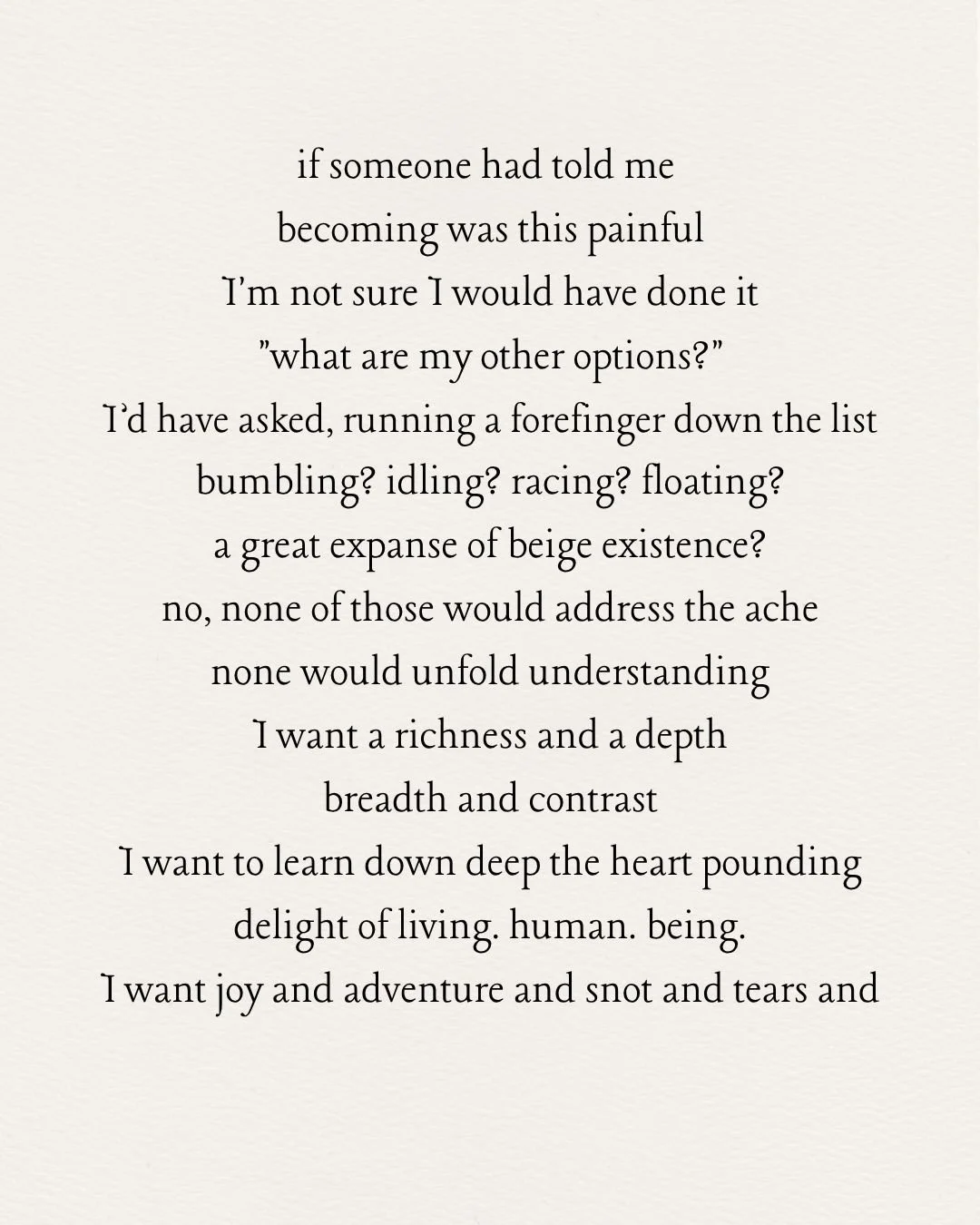 if someone had told me
becoming was this painful
I'm not sure I would have done it
"what are my other options?"
I'd have asked, running a forefinger down the list
bumbling? idling? racing? floating?
a great expanse of beige existence?
no, none of those would address the ache
none would unfold understanding
I want a richness and a depth
breadth and contrast
I want to learn down deep the heart pounding
delight of living. human. being.
I want joy and adventure and snot and tears and